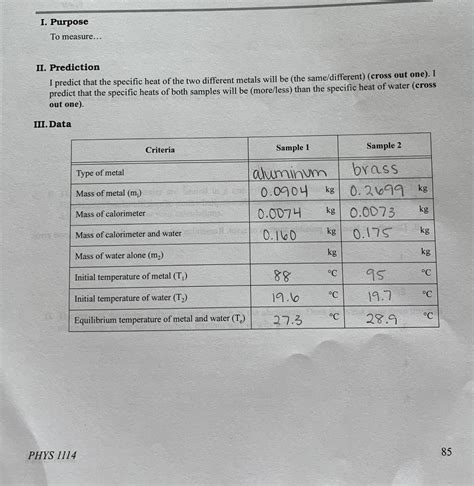 I. Purpose

To measure…

II. Prediction

I predict that the specific heat of the two different metals will be (the same/different) (cross out one). I predict that the specific heats of both samples will be (more/less) than the specific heat of water (cross out one).

III. Data

| Criteria | Sample 1 | Sample 2 |
|---|---|---|
| Type of metal | aluminum | brass |
| Mass of metal ($m_1$) | 0.0904 kg | 0.2699 kg |
| Mass of calorimeter | 0.0074 kg | 0.0073 kg |
| Mass of calorimeter and water | 0.160 kg | 0.175 kg |
| Mass of water alone ($m_2$) | kg | kg |
| Initial temperature of metal ($T_1$) | 88 °C | 95 °C |
| Initial temperature of water ($T_2$) | 19.6 °C | 19.7 °C |
| Equilibrium temperature of metal and water ($T_e$) | 27.3 °C | 28.9 °C |

PHYS 1114

85